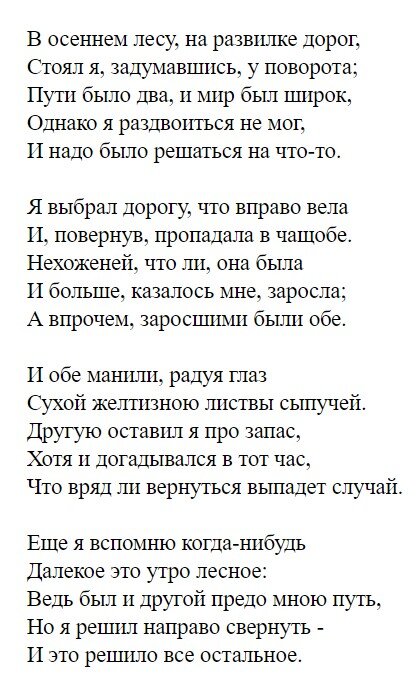 В осеннем лесу, на развилке дорог,
Стоял я, задумавшись, у поворота;
Пути было два, и мир был широк,
Однако я раздвоиться не мог,
И надо было решаться на что-то.

Я выбрал дорогу, что вправо вела
И, повернув, пропадала в чащобе.
Нехоженей, что ли, она была
И больше, казалось мне, заросла;
А впрочем, заросшими были обе.

И обе манили, радуя глаз
Сухой желтизною листвы сыпучей.
Другую оставил я про запас,
Хотя и догадывался в тот час,
Что вряд ли вернуться выпадет случай.

Еще я вспомню когда-нибудь
Далекое это утро лесное:
Ведь был и другой предо мною путь,
Но я решил направо свернуть -
И это решило все остальное.